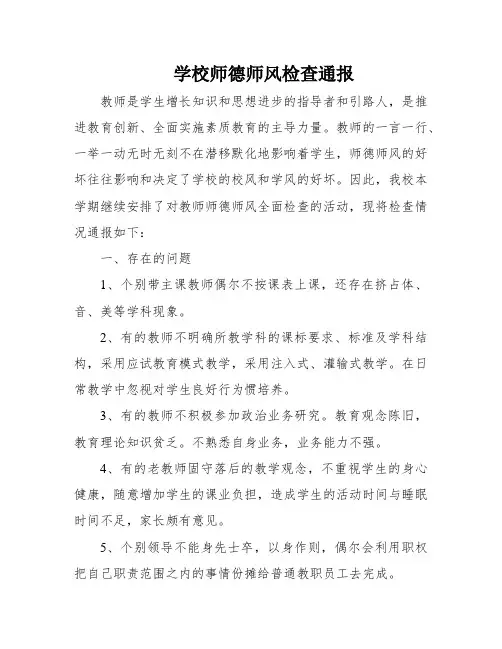 学校师德师风检查通报

教师是学生增长知识和思想进步的指导者和引路人，是推进教育创新、全面实施素质教育的主导力量。教师的一言一行、一举一动无时无刻不在潜移默化地影响着学生，师德师风的好坏往往影响和决定了学校的校风和学风的好坏。因此，我校本学期继续安排了对教师师德师风全面检查的活动，现将检查情况通报如下：

一、存在的问题

1、个别带主课教师偶尔不按课表上课，还存在挤占体、音、美等学科现象。

2、有的教师不明确所教学科的课标要求、标准及学科结构，采用应试教育模式教学，采用注入式、灌输式教学。在日常教学中忽视对学生良好行为惯培养。

3、有的教师不积极参加政治业务研究。教育观念陈旧，教育理论知识贫乏。不熟悉自身业务，业务能力不强。

4、有的老教师固守落后的教学观念，不重视学生的身心健康，随意增加学生的课业负担，造成学生的活动时间与睡眠时间不足，家长颇有意见。

5、个别领导不能身先士卒，以身作则，偶尔会利用职权把自己职责范围之内的事情份摊给普通教职员工去完成。